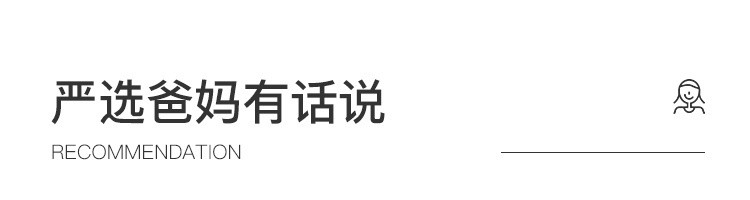 严选爸妈有话说

RECOMMENDATION